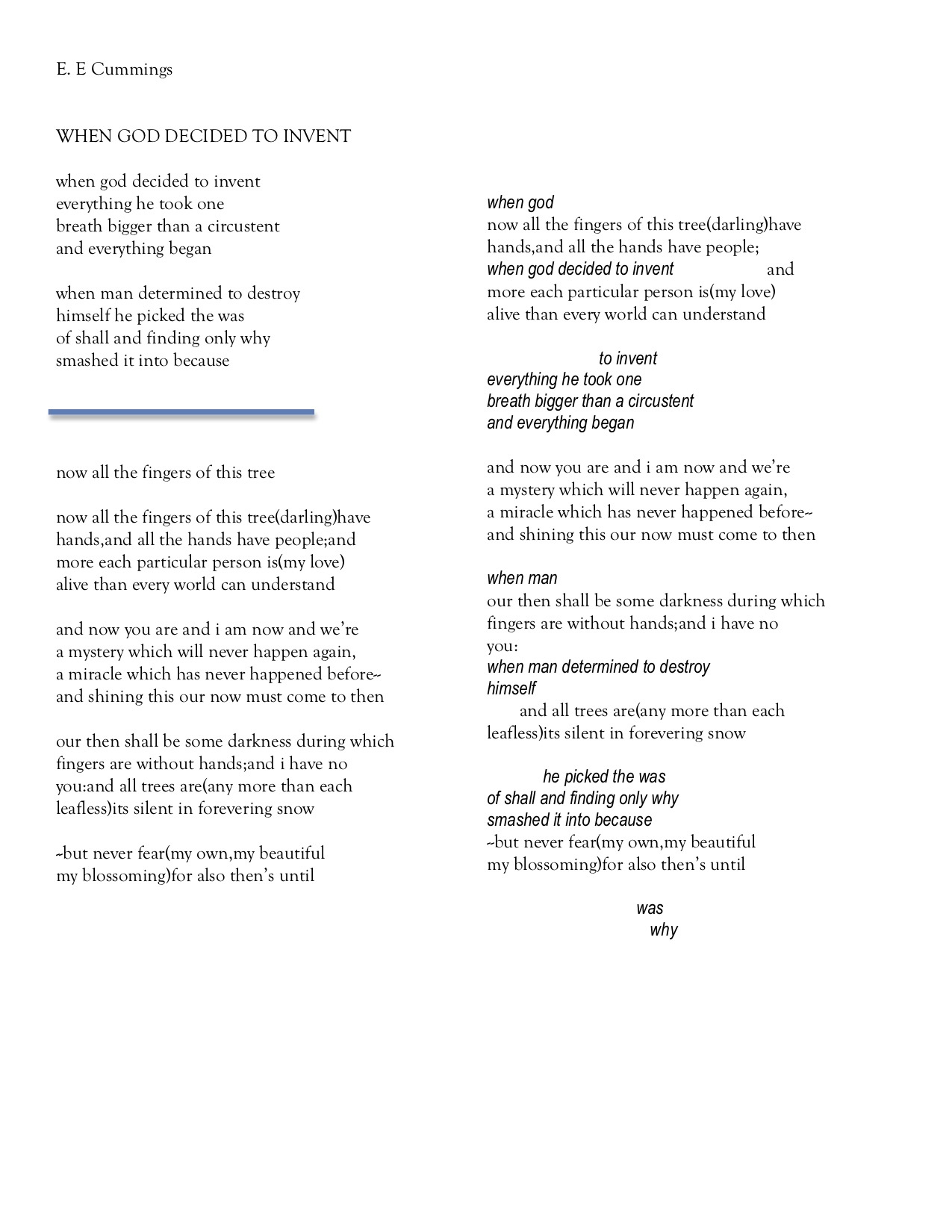 E. E Cummings

WHEN GOD DECIDED TO INVENT

when god decided to invent
everything he took one
breath bigger than a circustent
and everything began

when man determined to destroy
himself he picked the was
of shall and finding only why
smashed it into because

now all the fingers of this tree

now all the fingers of this tree(darling)have
hands,and all the hands have people;and
more each particular person is(my love)
alive than every world can understand

and now you are and i am now and we're
a mystery which will never happen again,
a miracle which has never happened before--
and shining this our now must come to then

our then shall be some darkness during which
fingers are without hands;and i have no
you:and all trees are(any more than each
leafless)its silent in forevering snow

--but never fear(my own,my beautiful
my blossoming)for also then's until

when god
now all the fingers of this tree(darling)have
hands,and all the hands have people;
when god decided to invent and
more each particular person is(my love)
alive than every world can understand

to invent
everything he took one
breath bigger than a circustent
and everything began

and now you are and i am now and we're
a mystery which will never happen again,
a miracle which has never happened before--
and shining this our now must come to then

when man
our then shall be some darkness during which
fingers are without hands;and i have no
you:
when man determined to destroy
himself
and all trees are(any more than each
leafless)its silent in forevering snow

he picked the was
of shall and finding only why
smashed it into because
--but never fear(my own,my beautiful
my blossoming)for also then's until

was
why